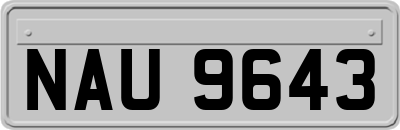 NAU 9643